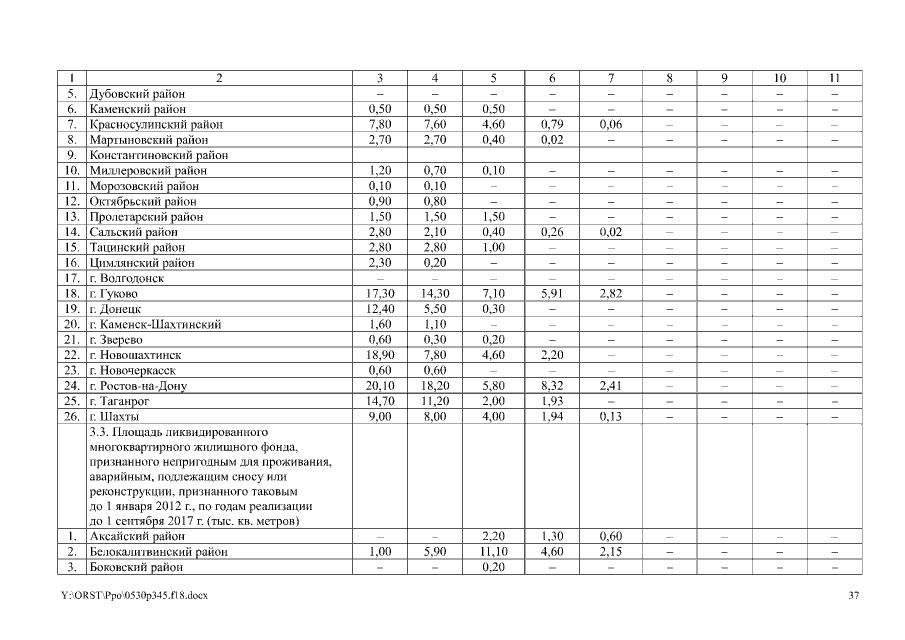 | 1 | 2 | 3 | 4 | 5 | 6 | 7 | 8 | 9 | 10 | 11 |
|---|---|---|---|---|---|---|---|---|---|---|
| 5. | Дубовский район | – | – | – | – | – | – | – | – | – |
| 6. | Каменский район | 0,50 | 0,50 | 0,50 | – | – | – | – | – | – |
| 7. | Красносулинский район | 7,80 | 7,60 | 4,60 | 0,79 | 0,06 | – | – | – | – |
| 8. | Мартыновский район | 2,70 | 2,70 | 0,40 | 0,02 | – | – | – | – | – |
| 9. | Константиновский район | | | | | | | | | |
| 10. | Миллеровский район | 1,20 | 0,70 | 0,10 | – | – | – | – | – | – |
| 11. | Морозовский район | 0,10 | 0,10 | – | – | – | – | – | – | – |
| 12. | Октябрьский район | 0,90 | 0,80 | – | – | – | – | – | – | – |
| 13. | Пролетарский район | 1,50 | 1,50 | 1,50 | – | – | – | – | – | – |
| 14. | Сальский район | 2,80 | 2,10 | 0,40 | 0,26 | 0,02 | – | – | – | – |
| 15. | Тацинский район | 2,80 | 2,80 | 1,00 | – | – | – | – | – | – |
| 16. | Цимлянский район | 2,30 | 0,20 | – | – | – | – | – | – | – |
| 17. | г. Волгодонск | – | – | – | – | – | – | – | – | – |
| 18. | г. Гуково | 17,30 | 14,30 | 7,10 | 5,91 | 2,82 | – | – | – | – |
| 19. | г. Донецк | 12,40 | 5,50 | 0,30 | – | – | – | – | – | – |
| 20. | г. Каменск-Шахтинский | 1,60 | 1,10 | – | – | – | – | – | – | – |
| 21. | г. Зверево | 0,60 | 0,30 | 0,20 | – | – | – | – | – | – |
| 22. | г. Новошахтинск | 18,90 | 7,80 | 4,60 | 2,20 | – | – | – | – | – |
| 23. | г. Новочеркасск | 0,60 | 0,60 | – | – | – | – | – | – | – |
| 24. | г. Ростов-на-Дону | 20,10 | 18,20 | 5,80 | 8,32 | 2,41 | – | – | – | – |
| 25. | г. Таганрог | 14,70 | 11,20 | 2,00 | 1,93 | – | – | – | – | – |
| 26. | г. Шахты | 9,00 | 8,00 | 4,00 | 1,94 | 0,13 | – | – | – | – |
| | 3.3. Площадь ликвидированного многоквартирного жилищного фонда, признанного непригодным для проживания, аварийным, подлежащим сносу или реконструкции, признанного таковым до 1 января 2012 г., по годам реализации до 1 сентября 2017 г. (тыс. кв. метров) | | | | | | | | | |
| 1. | Аксайский район | – | – | 2,20 | 1,30 | 0,60 | – | – | – | – |
| 2. | Белокалитвинский район | 1,00 | 5,90 | 11,10 | 4,60 | 2,15 | – | – | – | – |
| 3. | Боковский район | – | – | 0,20 | – | – | – | – | – | – |

Y:\ORST\Ppo\0530p345.f18.docx 37